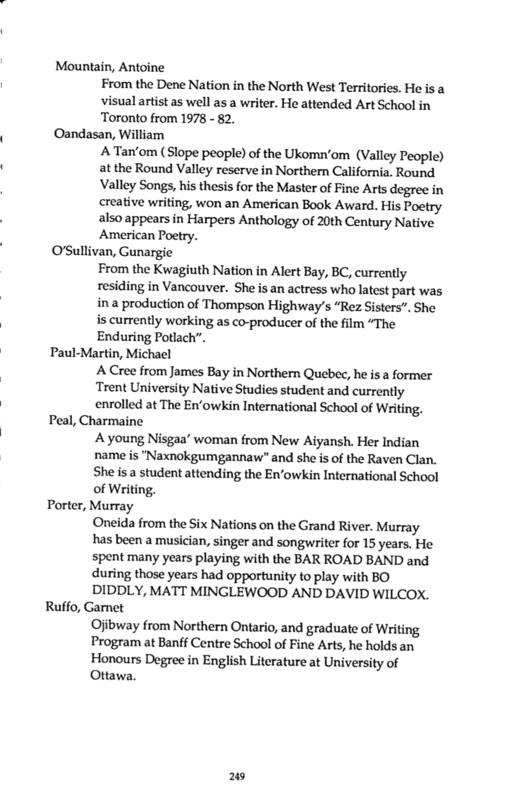 Mountain, Antoine

From the Dene Nation in the North West Territories. He is a visual artist as well as a writer. He attended Art School in Toronto from 1978 - 82.

Oandasan, William

A Tan'om ( Slope people) of the Ukomn'om (Valley People) at the Round Valley reserve in Northern California. Round Valley Songs, his thesis for the Master of Fine Arts degree in creative writing, won an American Book Award. His Poetry also appears in Harpers Anthology of 20th Century Native American Poetry.

O'Sullivan, Gunargie

From the Kwagiuth Nation in Alert Bay, BC, currently residing in Vancouver. She is an actress who latest part was in a production of Thompson Highway's "Rez Sisters". She is currently working as co-producer of the film "The Enduring Potlach".

Paul-Martin, Michael

A Cree from James Bay in Northern Quebec, he is a former Trent University Native Studies student and currently enrolled at The En'owkin International School of Writing.

Peal, Charmaine

A young Nisgaa' woman from New Aiyansh. Her Indian name is "Naxnokgumgannaw" and she is of the Raven Clan. She is a student attending the En'owkin International School of Writing.

Porter, Murray

Oneida from the Six Nations on the Grand River. Murray has been a musician, singer and songwriter for 15 years. He spent many years playing with the BAR ROAD BAND and during those years had opportunity to play with BO DIDDLY, MATT MINGLEWOOD AND DAVID WILCOX.

Ruffo, Garnet

Ojibway from Northern Ontario, and graduate of Writing Program at Banff Centre School of Fine Arts, he holds an Honours Degree in English Literature at University of Ottawa.

249